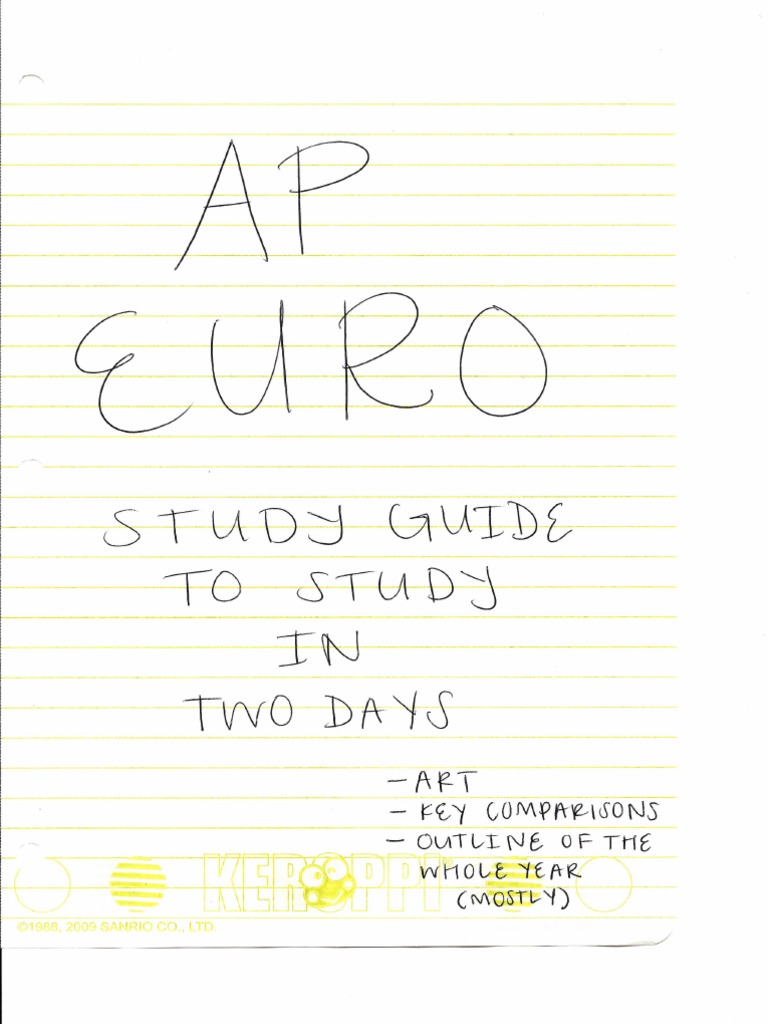 AP
EURO

STUDY GUIDE
TO STUDY
IN
TWO DAYS

- ART
- KEY COMPARISONS
- OUTLINE OF THE WHOLE YEAR (MOSTLY)

KEROPPI

©1988, 2009 SANRIO CO., LTD.